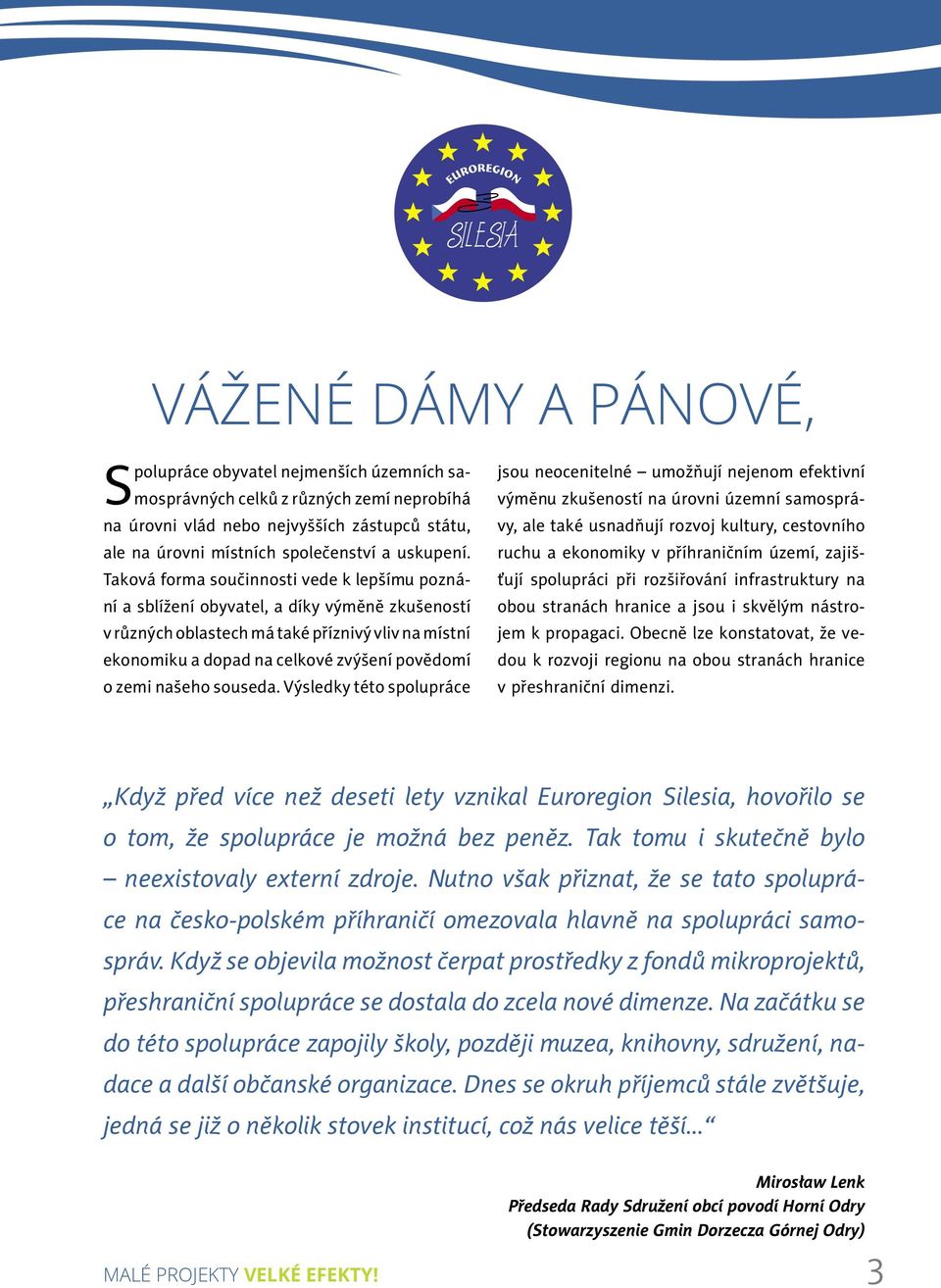 EUROREGION
SILESIA

VÁŽENÉ DÁMY A PÁNOVÉ,

Spolupráce obyvatel nejmenších územních samosprávných celků z různých zemí neprobíhá na úrovni vlád nebo nejvyšších zástupců státu, ale na úrovni místních společenství a uskupení. Taková forma součinnosti vede k lepšímu poznání a sblížení obyvatel, a díky výměně zkušeností v různých oblastech má také příznivý vliv na místní ekonomiku a dopad na celkové zvýšení povědomí o zemi našeho souseda. Výsledky této spolupráce jsou neocenitelné – umožňují nejenom efektivní výměnu zkušeností na úrovni územní samosprávy, ale také usnadňují rozvoj kultury, cestovního ruchu a ekonomiky v příhraničním území, zajišťují spolupráci při rozšiřování infrastruktury na obou stranách hranice a jsou i skvělým nástrojem k propagaci. Obecně lze konstatovat, že vedou k rozvoji regionu na obou stranách hranice v přeshraniční dimenzi.

„Když před více než deseti lety vznikal Euroregion Silesia, hovořilo se o tom, že spolupráce je možná bez peněz. Tak tomu i skutečně bylo – neexistovaly externí zdroje. Nutno však přiznat, že se tato spolupráce na česko-polském příhraničí omezovala hlavně na spolupráci samospráv. Když se objevila možnost čerpat prostředky z fondů mikroprojektů, přeshraniční spolupráce se dostala do zcela nové dimenze. Na začátku se do této spolupráce zapojily školy, později muzea, knihovny, sdružení, nadace a další občanské organizace. Dnes se okruh příjemců stále zvětšuje, jedná se již o několik stovek institucí, což nás velice těší...“

Mirosław Lenk
Předseda Rady Sdružení obcí povodí Horní Odry
(Stowarzyszenie Gmin Dorzecza Górnej Odry)

MALÉ PROJEKTY VELKÉ EFEKTY!
3